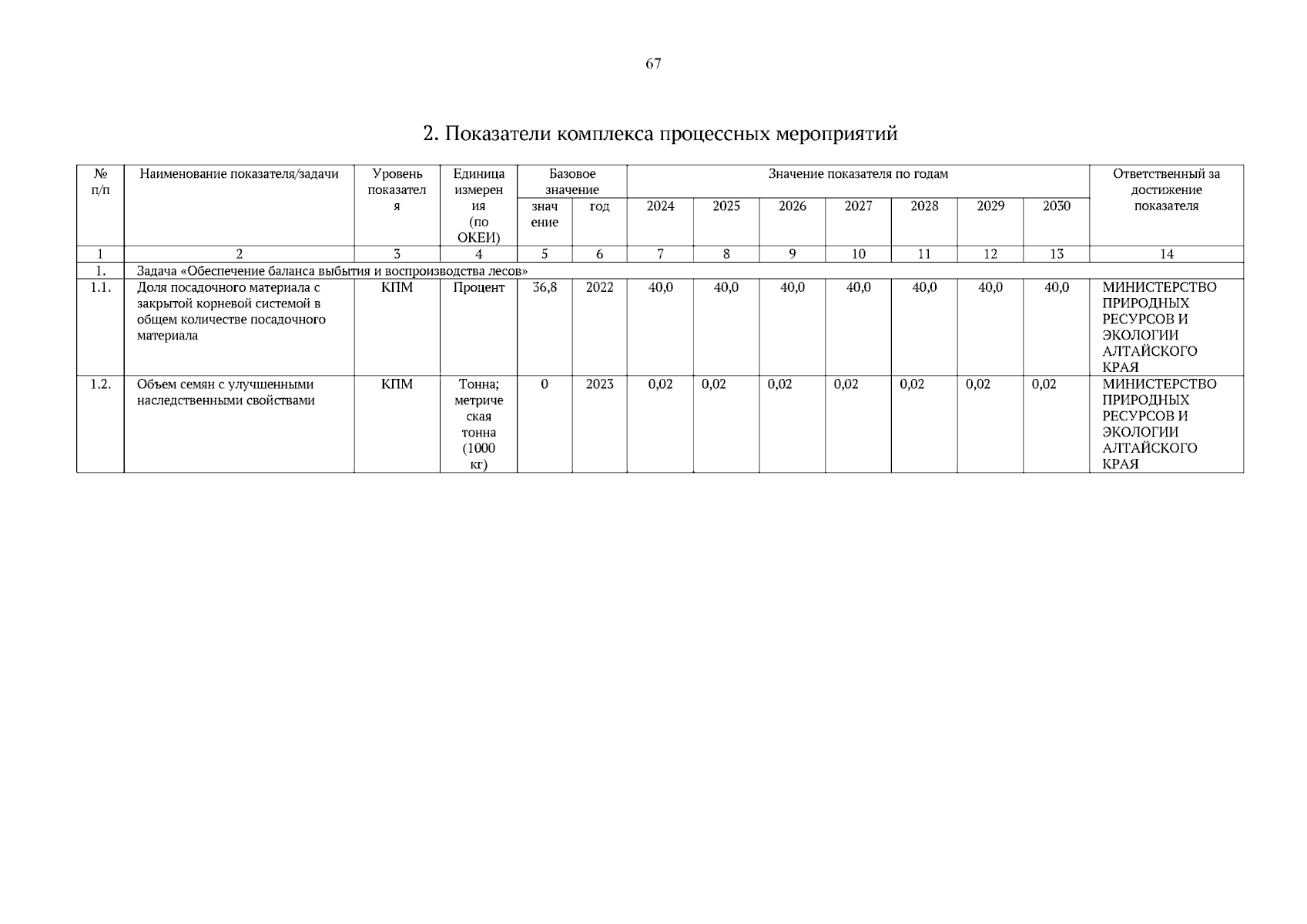 67

2. Показатели комплекса процессных мероприятий

| № п/п | Наименование показателя/задачи | Уровень показателя | Единица измерения (по ОКЕИ) | Базовое значение | | Значение показателя по годам | | | | | | | Ответственный за достижение показателя |
|---|---|---|---|---|---|---|---|---|---|---|---|---|---|
| | | | | значение | год | 2024 | 2025 | 2026 | 2027 | 2028 | 2029 | 2030 | |
| 1 | 2 | 3 | 4 | 5 | 6 | 7 | 8 | 9 | 10 | 11 | 12 | 13 | 14 |
| 1. | Задача «Обеспечение баланса выбытия и воспроизводства лесов» | | | | | | | | | | | | |
| 1.1. | Доля посадочного материала с закрытой корневой системой в общем количестве посадочного материала | КПМ | Процент | 36,8 | 2022 | 40,0 | 40,0 | 40,0 | 40,0 | 40,0 | 40,0 | 40,0 | МИНИСТЕРСТВО ПРИРОДНЫХ РЕСУРСОВ И ЭКОЛОГИИ АЛТАЙСКОГО КРАЯ |
| 1.2. | Объем семян с улучшенными наследственными свойствами | КПМ | Тонна; метрическая тонна (1000 кг) | 0 | 2023 | 0,02 | 0,02 | 0,02 | 0,02 | 0,02 | 0,02 | 0,02 | МИНИСТЕРСТВО ПРИРОДНЫХ РЕСУРСОВ И ЭКОЛОГИИ АЛТАЙСКОГО КРАЯ |